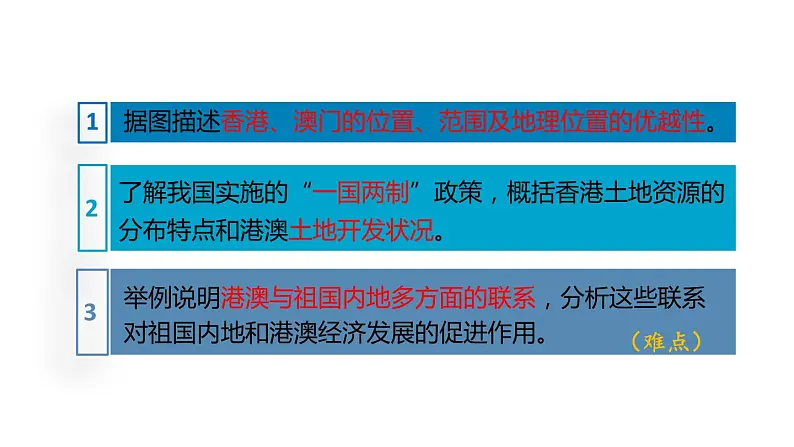 1

据图描述香港、澳门的位置、范围及地理位置的优越性。

2

了解我国实施的“一国两制”政策，概括香港土地资源的分布特点和港澳土地开发状况。

3

举例说明港澳与祖国内地多方面的联系，分析这些联系对祖国内地和港澳经济发展的促进作用。

（难点）